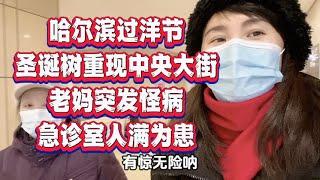 哈尔滨过洋节
圣诞树重现中央大街
老妈突发怪病
急诊室人满为患

有惊无险呐